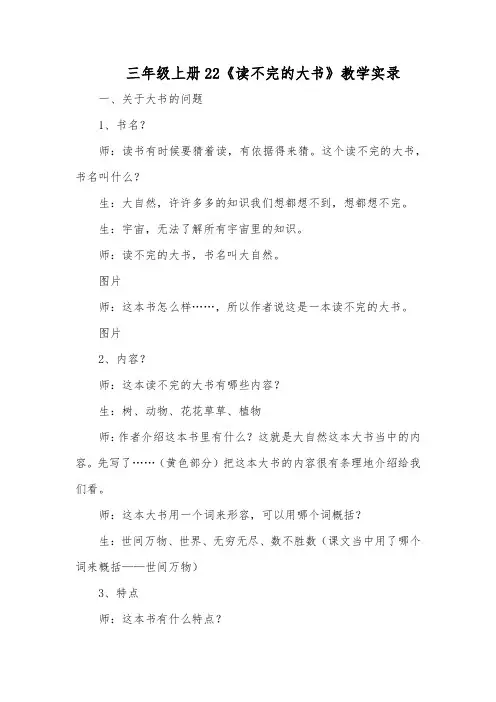 三年级上册22《读不完的大书》教学实录

一、关于大书的问题

1、书名？

师：读书有时候要猜着读，有依据得来猜。这个读不完的大书，书名叫什么？

生：大自然，许许多多的知识我们想都想不到，想都想不完。

生：宇宙，无法了解所有宇宙里的知识。

师：读不完的大书，书名叫大自然。

图片

师：这本书怎么样……，所以作者说这是一本读不完的大书。

图片

2、内容？

师：这本读不完的大书有哪些内容？

生：树、动物、花花草草、植物

师：作者介绍这本书里有什么？这就是大自然这本大书当中的内容。先写了……（黄色部分）把这本大书的内容很有条理地介绍给我们看。

师：这本大书用一个词来形容，可以用哪个词概括？

生：世间万物、世界、无穷无尽、数不胜数（课文当中用了哪个词来概括——世间万物）

3、特点

师：这本书有什么特点？